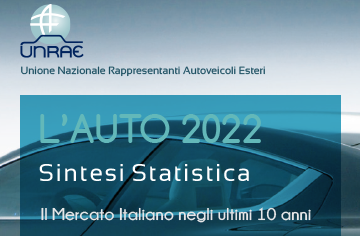 UNRAE
Unione Nazionale Rappresentanti Autoveicoli Esteri

L'AUTO 2022
Sintesi Statistica
Il Mercato Italiano negli ultimi 10 anni